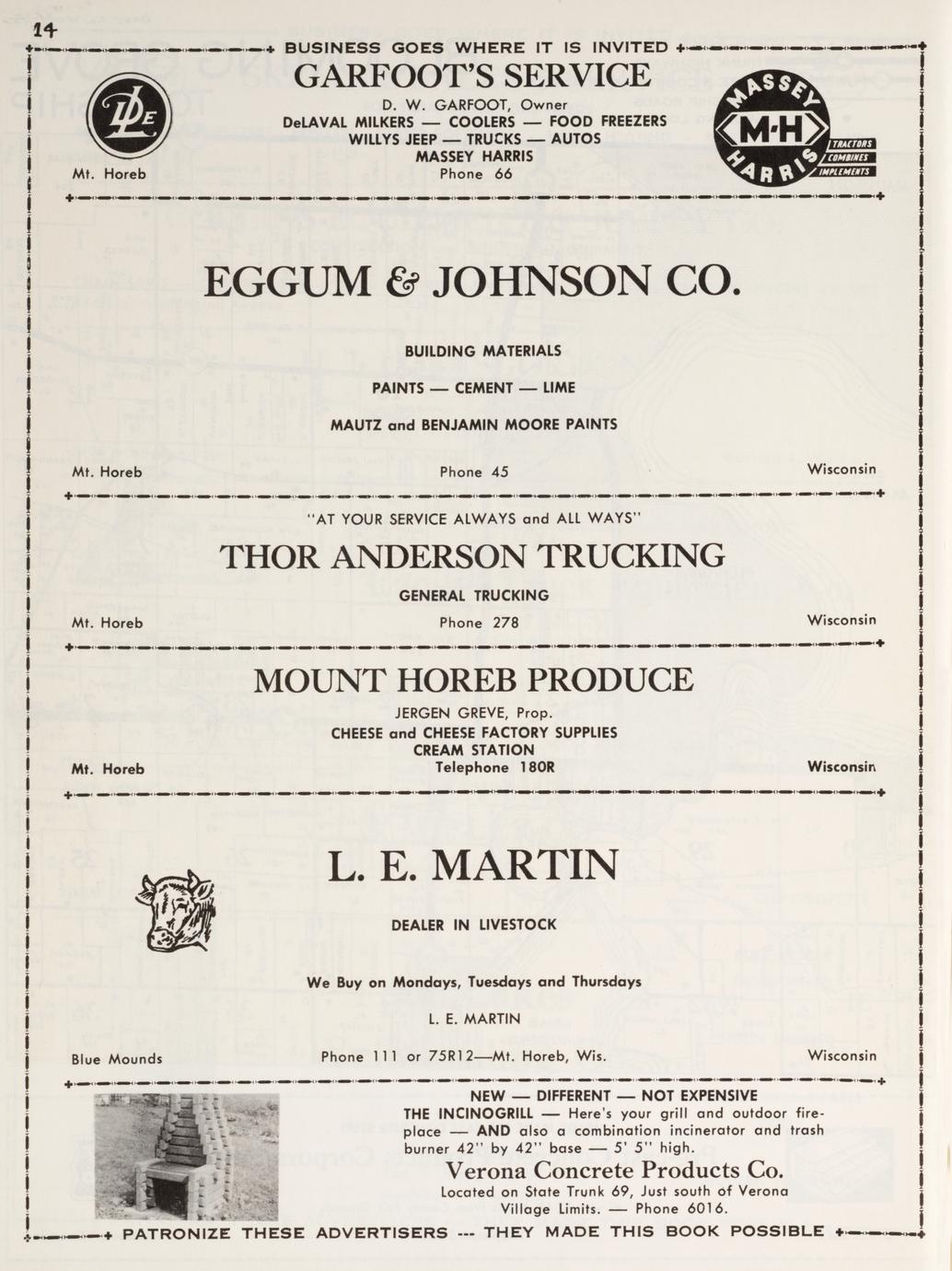 14

BUSINESS GOES WHERE IT IS INVITED

GARFOOT'S SERVICE

D. W. GARFOOT, Owner
DeLAVAL MILKERS — COOLERS — FOOD FREEZERS
WILLYS JEEP — TRUCKS — AUTOS
MASSEY HARRIS
Phone 66

DLE

Mt. Horeb

MASSEY M·H HARRIS TRACTORS COMBINES IMPLEMENTS

EGGUM & JOHNSON CO.

BUILDING MATERIALS

PAINTS — CEMENT — LIME

MAUTZ and BENJAMIN MOORE PAINTS

Mt. Horeb Phone 45 Wisconsin

"AT YOUR SERVICE ALWAYS and ALL WAYS"

THOR ANDERSON TRUCKING

GENERAL TRUCKING

Mt. Horeb Phone 278 Wisconsin

MOUNT HOREB PRODUCE

JERGEN GREVE, Prop.
CHEESE and CHEESE FACTORY SUPPLIES
CREAM STATION
Mt. Horeb Telephone 180R Wisconsin

L. E. MARTIN

DEALER IN LIVESTOCK

We Buy on Mondays, Tuesdays and Thursdays

L. E. MARTIN

Blue Mounds Phone 111 or 75R12—Mt. Horeb, Wis. Wisconsin

NEW — DIFFERENT — NOT EXPENSIVE
THE INCINOGRILL — Here's your grill and outdoor fireplace — AND also a combination incinerator and trash burner 42" by 42" base — 5' 5" high.

Verona Concrete Products Co.

Located on State Trunk 69, Just south of Verona Village Limits. — Phone 6016.

PATRONIZE THESE ADVERTISERS --- THEY MADE THIS BOOK POSSIBLE